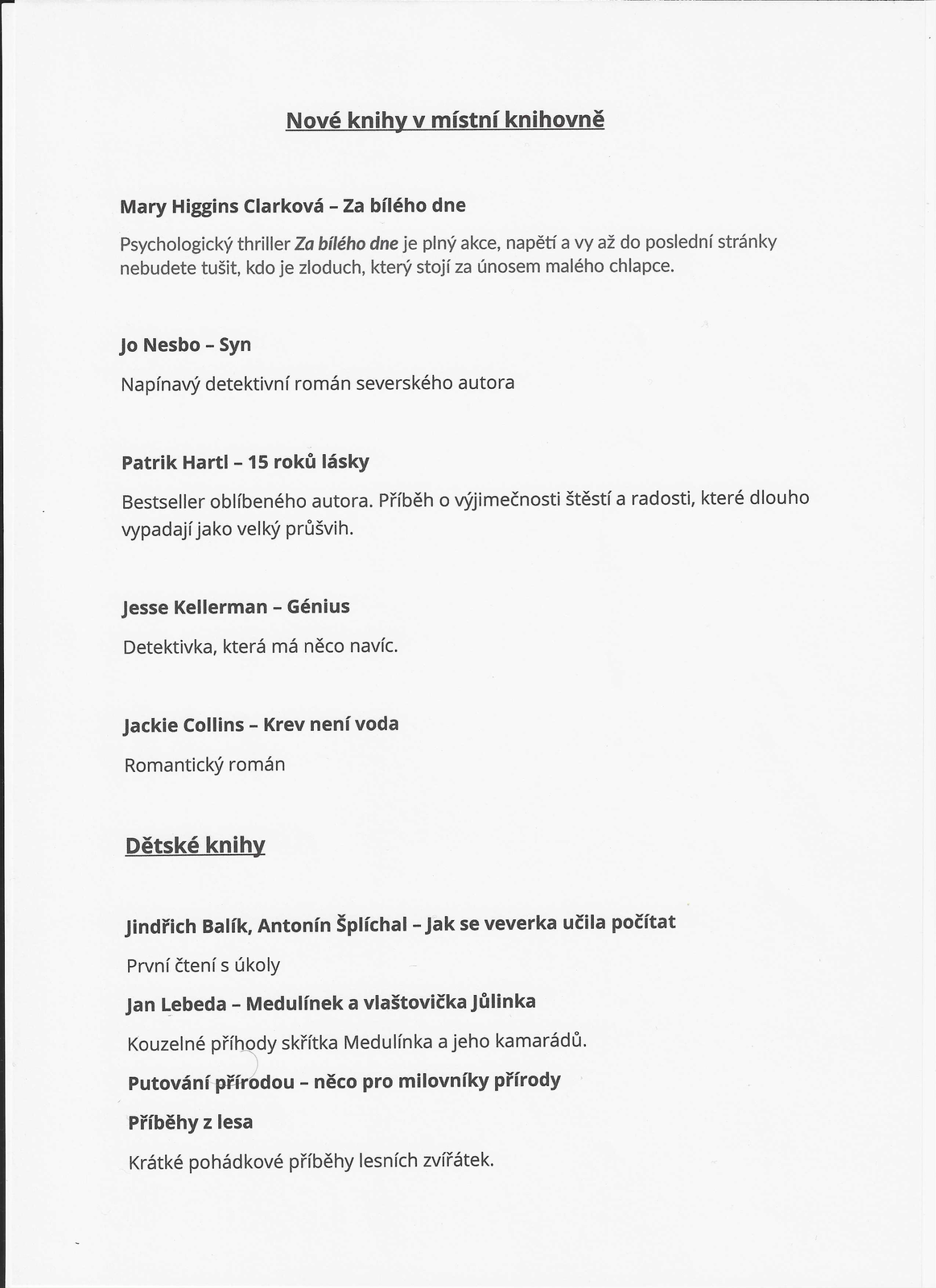 Nové knihy v místní knihovně

Mary Higgins Clarková – Za bílého dne

Psychologický thriller Za bílého dne je plný akce, napětí a vy až do poslední stránky nebudete tušit, kdo je zloduch, který stojí za únosem malého chlapce.

Jo Nesbo – Syn

Napínavý detektivní román severského autora

Patrik Hartl – 15 roků lásky

Bestseller oblíbeného autora. Příběh o výjimečnosti štěstí a radosti, které dlouho vypadají jako velký průšvih.

Jesse Kellerman – Génius

Detektivka, která má něco navíc.

Jackie Collins – Krev není voda

Romantický román

Dětské knihy

Jindřich Balík, Antonín Šplíchal – Jak se veverka učila počítat

První čtení s úkoly

Jan Lebeda – Medulínek a vlaštovička Jůlinka

Kouzelné příhody skřítka Medulínka a jeho kamarádů.

Putování přírodou – něco pro milovníky přírody

Příběhy z lesa

Krátké pohádkové příběhy lesních zvířátek.